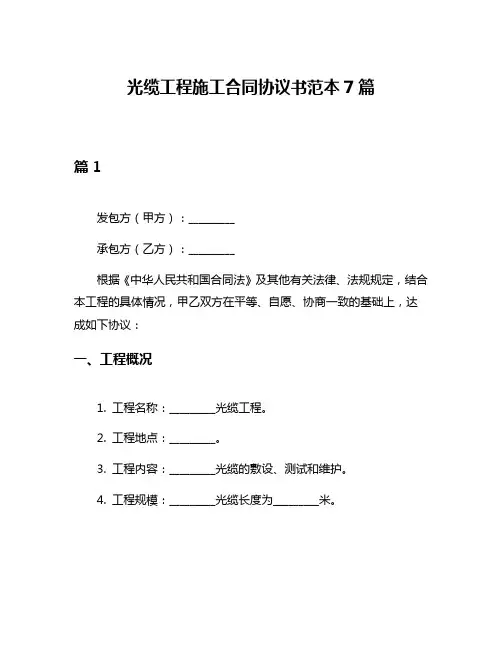 光缆工程施工合同协议书范本 7 篇

篇 1

发包方（甲方）：________

承包方（乙方）：________

根据《中华人民共和国合同法》及其他有关法律、法规规定，结合本工程的具体情况，甲乙双方在平等、自愿、协商一致的基础上，达成如下协议：

一、工程概况

1. 工程名称：________光缆工程。

2. 工程地点：________。

3. 工程内容：________光缆的敷设、测试和维护。

4. 工程规模：________光缆长度为________米。